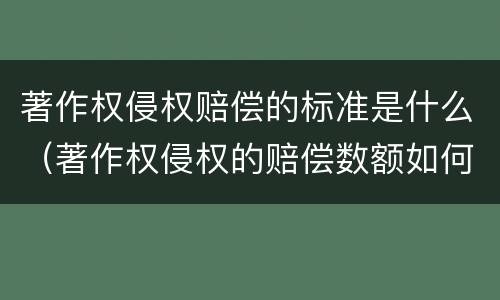 著作权侵权赔偿的标准是什么（著作权侵权的赔偿数额如何